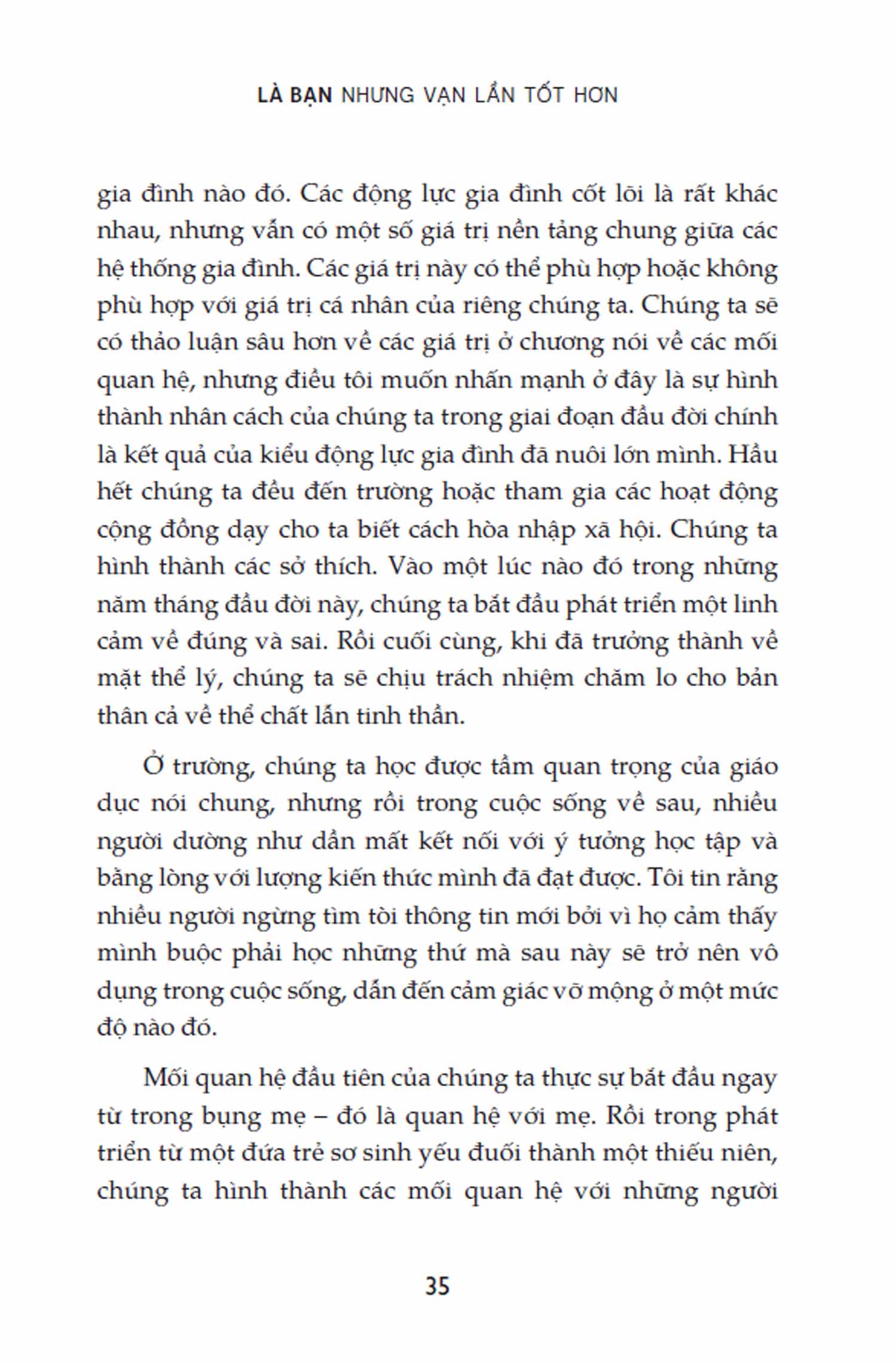 LÀ BẠN NHƯNG VẠN LẦN TỐT HƠN

gia đình nào đó. Các động lực gia đình cốt lõi là rất khác nhau, nhưng vẫn có một số giá trị nền tảng chung giữa các hệ thống gia đình. Các giá trị này có thể phù hợp hoặc không phù hợp với giá trị cá nhân của riêng chúng ta. Chúng ta sẽ có thảo luận sâu hơn về các giá trị ở chương nói về các mối quan hệ, nhưng điều tôi muốn nhấn mạnh ở đây là sự hình thành nhân cách của chúng ta trong giai đoạn đầu đời chính là kết quả của kiểu động lực gia đình đã nuôi lớn mình. Hầu hết chúng ta đều đến trường hoặc tham gia các hoạt động cộng đồng dạy cho ta biết cách hòa nhập xã hội. Chúng ta hình thành các sở thích. Vào một lúc nào đó trong những năm tháng đầu đời này, chúng ta bắt đầu phát triển một linh cảm về đúng và sai. Rồi cuối cùng, khi đã trưởng thành về mặt thể lý, chúng ta sẽ chịu trách nhiệm chăm lo cho bản thân cả về thể chất lẫn tinh thần.

Ở trường, chúng ta học được tầm quan trọng của giáo dục nói chung, nhưng rồi trong cuộc sống về sau, nhiều người dường như dần mất kết nối với ý tưởng học tập và bằng lòng với lượng kiến thức mình đã đạt được. Tôi tin rằng nhiều người ngừng tìm tòi thông tin mới bởi vì họ cảm thấy mình buộc phải học những thứ mà sau này sẽ trở nên vô dụng trong cuộc sống, dẫn đến cảm giác vỡ mộng ở một mức độ nào đó.

Mối quan hệ đầu tiên của chúng ta thực sự bắt đầu ngay từ trong bụng mẹ – đó là quan hệ với mẹ. Rồi trong phát triển từ một đứa trẻ sơ sinh yếu đuối thành một thiếu niên, chúng ta hình thành các mối quan hệ với những người

35